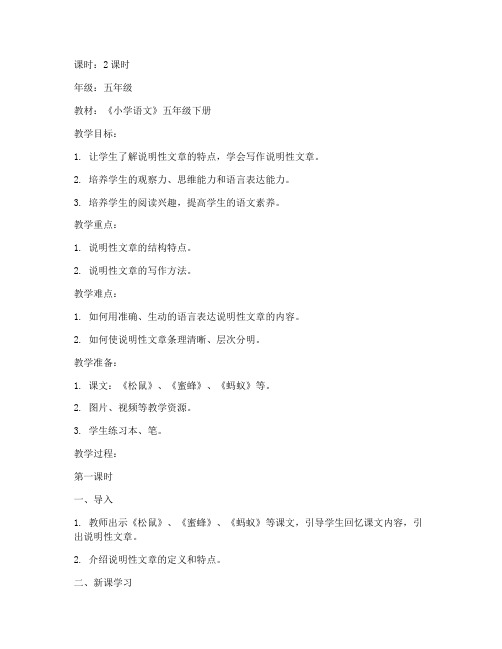 课时：2 课时

年级：五年级

教材：《小学语文》五年级下册

教学目标：

1. 让学生了解说明性文章的特点，学会写作说明性文章。

2. 培养学生的观察力、思维能力和语言表达能力。

3. 培养学生的阅读兴趣，提高学生的语文素养。

教学重点：

1. 说明性文章的结构特点。

2. 说明性文章的写作方法。

教学难点：

1. 如何用准确、生动的语言表达说明性文章的内容。

2. 如何使说明性文章条理清晰、层次分明。

教学准备：

1. 课文：《松鼠》、《蜜蜂》、《蚂蚁》等。

2. 图片、视频等教学资源。

3. 学生练习本、笔。

教学过程：

第一课时

一、导入

1. 教师出示《松鼠》、《蜜蜂》、《蚂蚁》等课文，引导学生回忆课文内容，引出说明性文章。

2. 介绍说明性文章的定义和特点。

二、新课学习